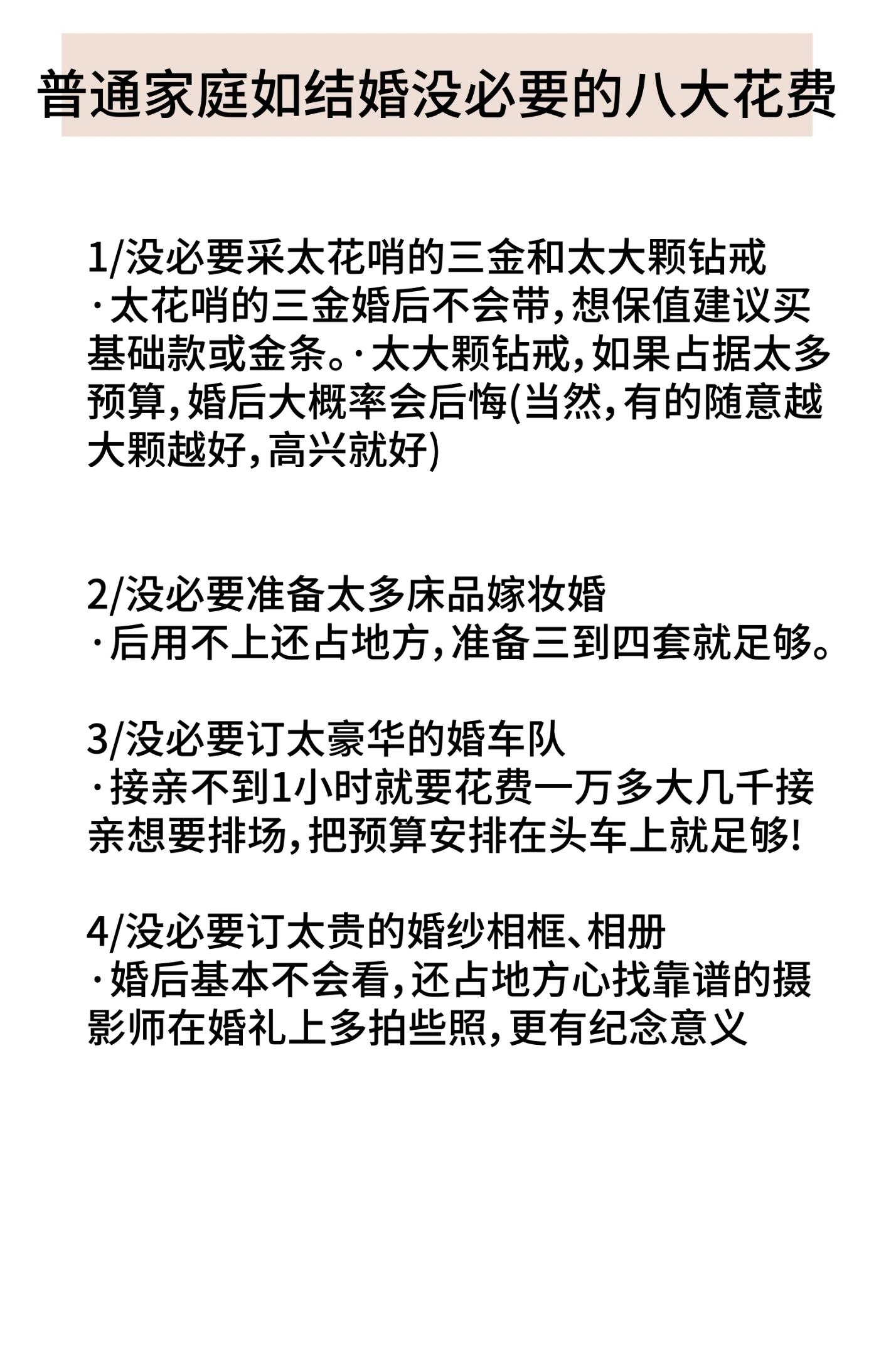 普通家庭如结婚没必要的八大花费

1/没必要采太花哨的三金和太大颗钻戒
·太花哨的三金婚后不会带,想保值建议买基础款或金条。·太大颗钻戒,如果占据太多预算,婚后大概率会后悔(当然,有的随意越大颗越好,高兴就好)

2/没必要准备太多床品嫁妆婚
·后用不上还占地方,准备三到四套就足够。

3/没必要订太豪华的婚车队
·接亲不到1小时就要花费一万多大几千接亲想要排场,把预算安排在头车上就足够!

4/没必要订太贵的婚纱相框、相册
·婚后基本不会看,还占地方心找靠谱的摄影师在婚礼上多拍些照,更有纪念意义